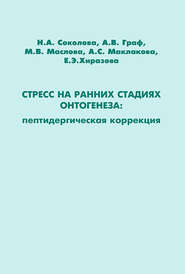 Н.А. Соколова, А.В. Граф, М.В. Маслова, А.С. Маклакова, Е.Э.Хиразова

СТРЕСС НА РАННИХ СТАДИЯХ ОНТОГЕНЕЗА: пептидергическая коррекция